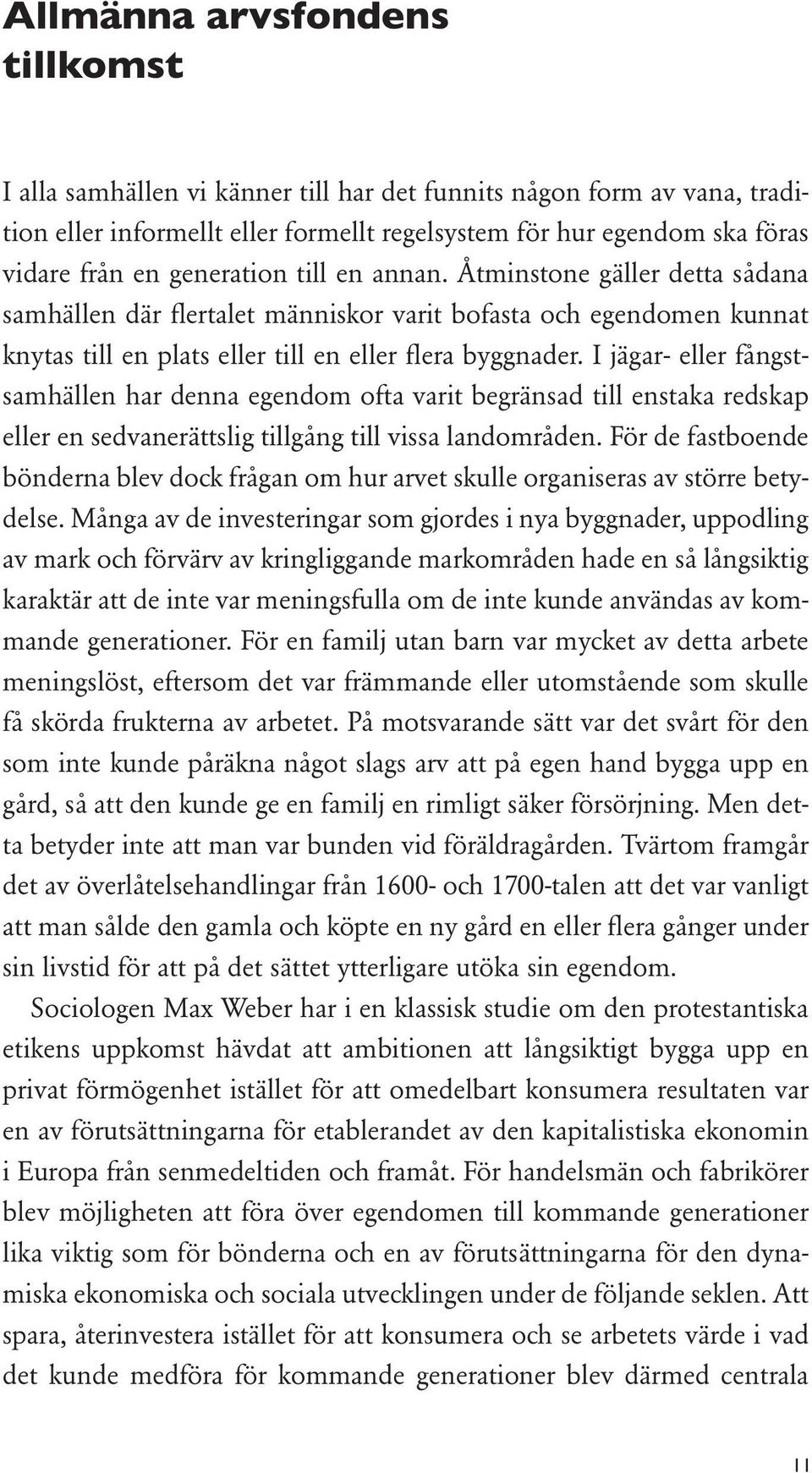 Allmänna arvsfondens tillkomst

I alla samhällen vi känner till har det funnits någon form av vana, tradition eller informellt eller formellt regelsystem för hur egendom ska föras vidare från en generation till en annan. Åtminstone gäller detta sådana samhällen där flertalet människor varit bofasta och egendomen kunnat knytas till en plats eller till en eller flera byggnader. I jägar- eller fångstsamhällen har denna egendom ofta varit begränsad till enstaka redskap eller en sedvanerättslig tillgång till vissa landområden. För de fastboende bönderna blev dock frågan om hur arvet skulle organiseras av större betydelse. Många av de investeringar som gjordes i nya byggnader, uppodling av mark och förvärv av kringliggande markområden hade en så långsiktig karaktär att de inte var meningsfulla om de inte kunde användas av kommande generationer. För en familj utan barn var mycket av detta arbete meningslöst, eftersom det var främmande eller utomstående som skulle få skörda frukterna av arbetet. På motsvarande sätt var det svårt för den som inte kunde påräkna något slags arv att på egen hand bygga upp en gård, så att den kunde ge en familj en rimligt säker försörjning. Men detta betyder inte att man var bunden vid föräldragården. Tvärtom framgår det av överlåtelsehandlingar från 1600- och 1700-talen att det var vanligt att man sålde den gamla och köpte en ny gård en eller flera gånger under sin livstid för att på det sättet ytterligare utöka sin egendom.

Sociologen Max Weber har i en klassisk studie om den protestantiska etikens uppkomst hävdat att ambitionen att långsiktigt bygga upp en privat förmögenhet istället för att omedelbart konsumera resultaten var en av förutsättningarna för etablerandet av den kapitalistiska ekonomin i Europa från senmedeltiden och framåt. För handelsmän och fabrikörer blev möjligheten att föra över egendomen till kommande generationer lika viktig som för bönderna och en av förutsättningarna för den dynamiska ekonomiska och sociala utvecklingen under de följande seklen. Att spara, återinvestera istället för att konsumera och se arbetets värde i vad det kunde medföra för kommande generationer blev därmed centrala

11